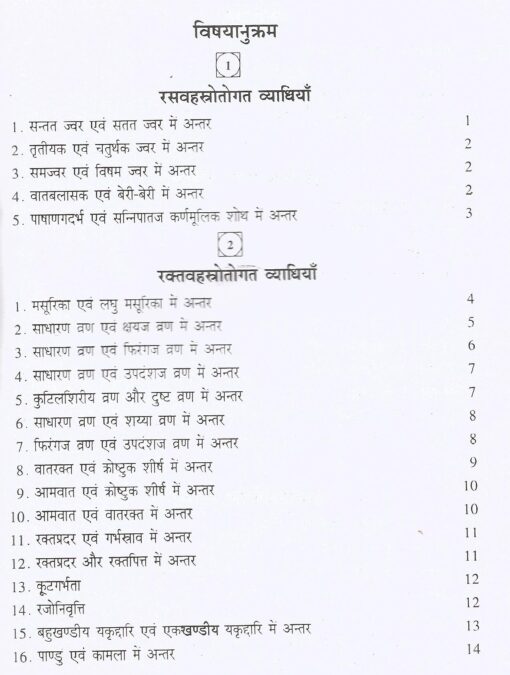 विषयानुक्रम

1

रसवहस्रोतोगत व्याधियाँ

1. सन्तत ज्वर एवं सतत ज्वर में अन्तर 1
2. तृतीयक एवं चतुर्थक ज्वर में अन्तर 2
3. समज्वर एवं विषम ज्वर में अन्तर 2
4. वातबलासक एवं बेरी-बेरी में अन्तर 2
5. पाषाणगदर्भ एवं सन्निपातज कर्णमूलिक शोथ में अन्तर 3

2

रक्तवहस्रोतोगत व्याधियाँ

1. मसूरिका एवं लघु मसूरिका में अन्तर 4
2. साधारण व्रण एवं क्षयज व्रण में अन्तर 5
3. साधारण व्रण एवं फिरंगज व्रण में अन्तर 6
4. साधारण व्रण एवं उपदंशज व्रण में अन्तर 7
5. कुटिलशिरीय व्रण और दुष्ट व्रण में अन्तर 7
6. साधारण व्रण एवं शय्या व्रण में अन्तर 8
7. फिरंगज व्रण एवं उपदंशज व्रण में अन्तर 8
8. वातरक्त एवं क्रोष्टुक शीर्ष में अन्तर 9
9. आमवात एवं क्रोष्टुक शीर्ष में अन्तर 10
10. आमवात एवं वातरक्त में अन्तर 10
11. रक्तप्रदर एवं गर्भस्राव में अन्तर 11
12. रक्तप्रदर और रक्तपित्त में अन्तर 11
13. कूटगर्भता 12
14. रजोनिवृत्ति 12
15. बहुखण्डीय यकृद्दारि एवं एकखण्डीय यकृद्दारि में अन्तर 13
16. पाण्डु एवं कामला में अन्तर 14